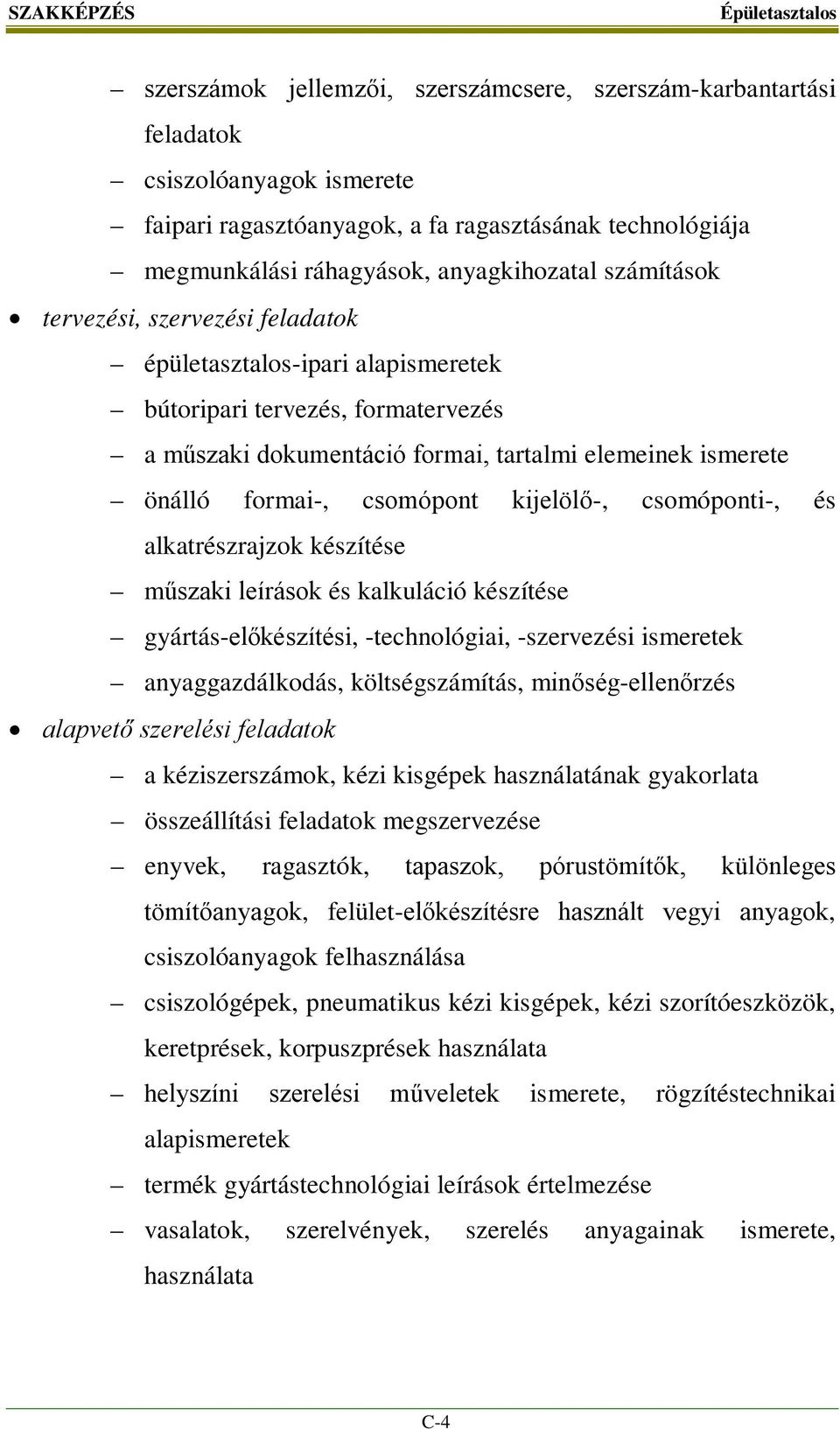 SZAKKÉPZÉS Épületasztalos

– szerszámok jellemzői, szerszámcsere, szerszám-karbantartási feladatok

– csiszolóanyagok ismerete

– faipari ragasztóanyagok, a fa ragasztásának technológiája

– megmunkálási ráhagyások, anyagkihozatal számítások

• tervezési, szervezési feladatok

– épületasztalos-ipari alapismeretek

– bútoripari tervezés, formatervezés

– a műszaki dokumentáció formai, tartalmi elemeinek ismerete

– önálló formai-, csomópont kijelölő-, csomóponti-, és alkatrészrajzok készítése

– műszaki leírások és kalkuláció készítése

– gyártás-előkészítési, -technológiai, -szervezési ismeretek

– anyaggazdálkodás, költségszámítás, minőség-ellenőrzés

• alapvető szerelési feladatok

– a kéziszerszámok, kézi kisgépek használatának gyakorlata

– összeállítási feladatok megszervezése

– enyvek, ragasztók, tapaszok, pórustömítők, különleges tömítőanyagok, felület-előkészítésre használt vegyi anyagok, csiszolóanyagok felhasználása

– csiszológépek, pneumatikus kézi kisgépek, kézi szorítóeszközök, keretprések, korpuszprések használata

– helyszíni szerelési műveletek ismerete, rögzítéstechnikai alapismeretek

– termék gyártástechnológiai leírások értelmezése

– vasalatok, szerelvények, szerelés anyagainak ismerete, használata

C-4